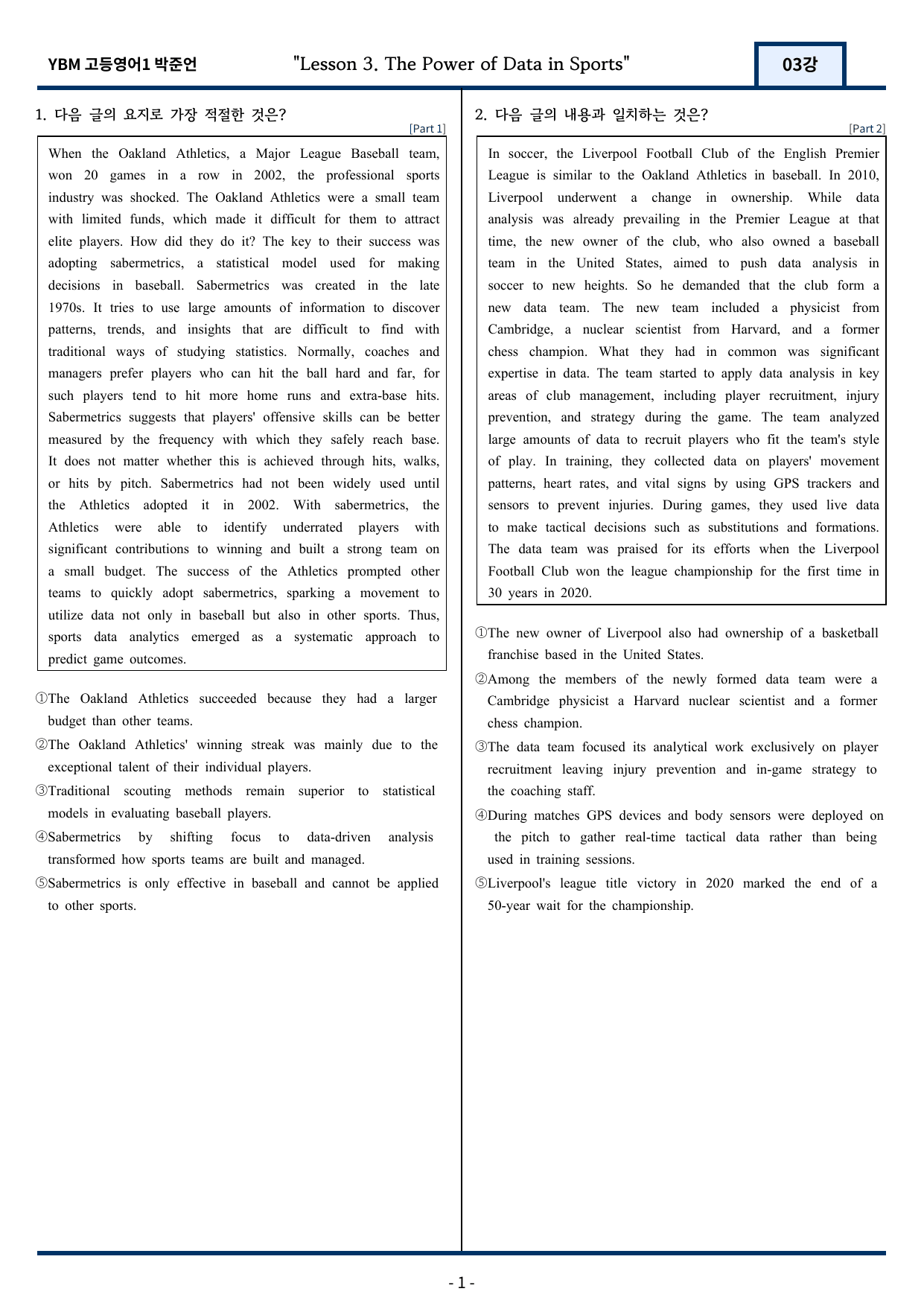 YBM 고등영어1 박준언

"Lesson 3. The Power of Data in Sports"

03강

1. 다음 글의 요지로 가장 적절한 것은?

[Part 1]

When the Oakland Athletics, a Major League Baseball team, won 20 games in a row in 2002, the professional sports industry was shocked. The Oakland Athletics were a small team with limited funds, which made it difficult for them to attract elite players. How did they do it? The key to their success was adopting sabermetrics, a statistical model used for making decisions in baseball. Sabermetrics was created in the late 1970s. It tries to use large amounts of information to discover patterns, trends, and insights that are difficult to find with traditional ways of studying statistics. Normally, coaches and managers prefer players who can hit the ball hard and far, for such players tend to hit more home runs and extra-base hits. Sabermetrics suggests that players' offensive skills can be better measured by the frequency with which they safely reach base. It does not matter whether this is achieved through hits, walks, or hits by pitch. Sabermetrics had not been widely used until the Athletics adopted it in 2002. With sabermetrics, the Athletics were able to identify underrated players with significant contributions to winning and built a strong team on a small budget. The success of the Athletics prompted other teams to quickly adopt sabermetrics, sparking a movement to utilize data not only in baseball but also in other sports. Thus, sports data analytics emerged as a systematic approach to predict game outcomes.

①The Oakland Athletics succeeded because they had a larger budget than other teams.

②The Oakland Athletics' winning streak was mainly due to the exceptional talent of their individual players.

③Traditional scouting methods remain superior to statistical models in evaluating baseball players.

④Sabermetrics by shifting focus to data-driven analysis transformed how sports teams are built and managed.

⑤Sabermetrics is only effective in baseball and cannot be applied to other sports.

2. 다음 글의 내용과 일치하는 것은?

[Part 2]

In soccer, the Liverpool Football Club of the English Premier League is similar to the Oakland Athletics in baseball. In 2010, Liverpool underwent a change in ownership. While data analysis was already prevailing in the Premier League at that time, the new owner of the club, who also owned a baseball team in the United States, aimed to push data analysis in soccer to new heights. So he demanded that the club form a new data team. The new team included a physicist from Cambridge, a nuclear scientist from Harvard, and a former chess champion. What they had in common was significant expertise in data. The team started to apply data analysis in key areas of club management, including player recruitment, injury prevention, and strategy during the game. The team analyzed large amounts of data to recruit players who fit the team's style of play. In training, they collected data on players' movement patterns, heart rates, and vital signs by using GPS trackers and sensors to prevent injuries. During games, they used live data to make tactical decisions such as substitutions and formations. The data team was praised for its efforts when the Liverpool Football Club won the league championship for the first time in 30 years in 2020.

①The new owner of Liverpool also had ownership of a basketball franchise based in the United States.

②Among the members of the newly formed data team were a Cambridge physicist a Harvard nuclear scientist and a former chess champion.

③The data team focused its analytical work exclusively on player recruitment leaving injury prevention and in-game strategy to the coaching staff.

④During matches GPS devices and body sensors were deployed on the pitch to gather real-time tactical data rather than being used in training sessions.

⑤Liverpool's league title victory in 2020 marked the end of a 50-year wait for the championship.

- 1 -